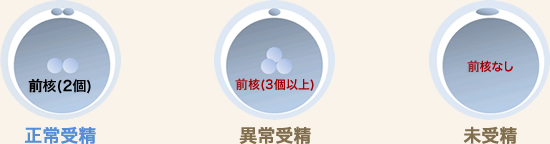 前核(2個)

正常受精

前核(3個以上)

異常受精

前核なし

未受精